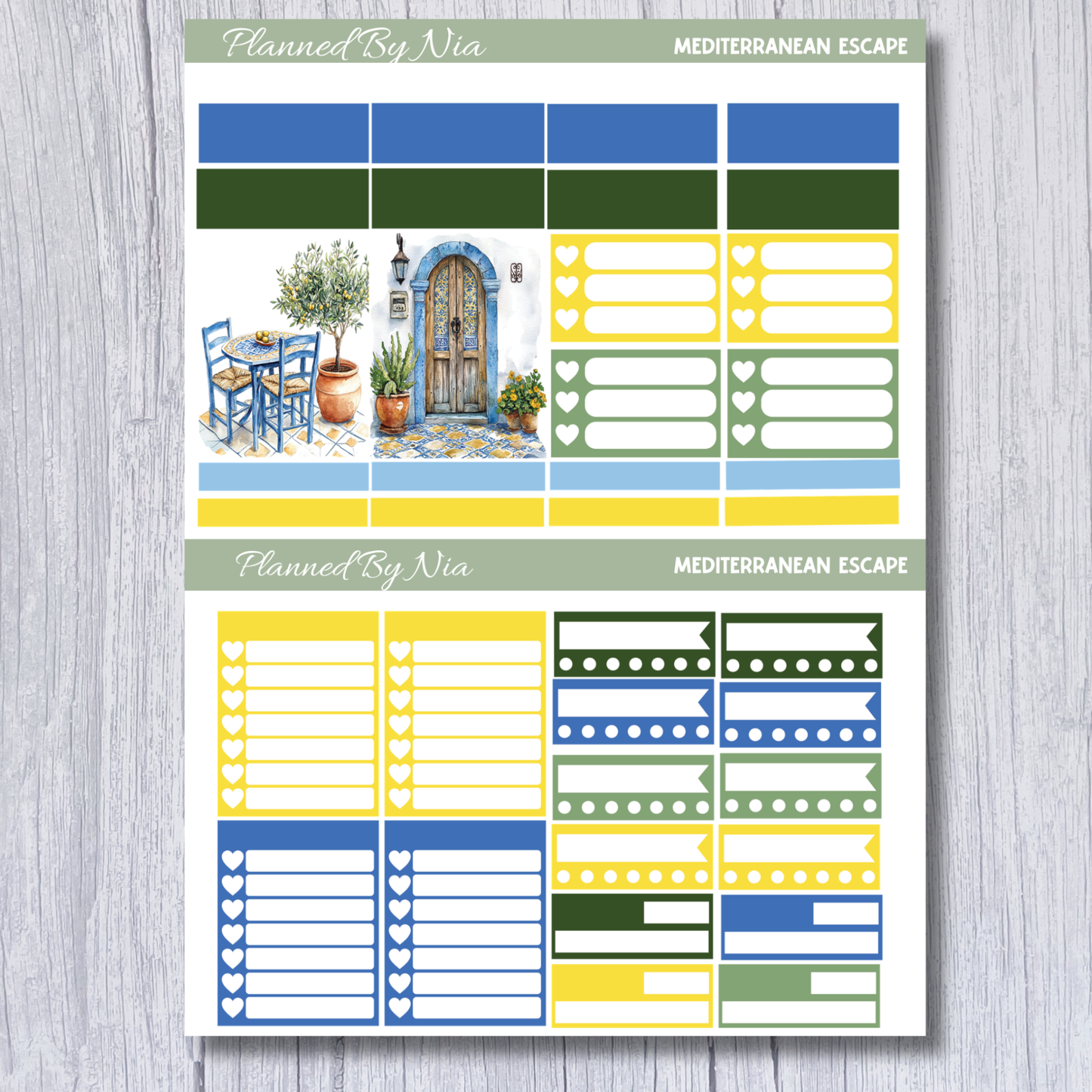 Planned By Nia

MEDITERRANEAN ESCAPE

Planned By Nia

MEDITERRANEAN ESCAPE